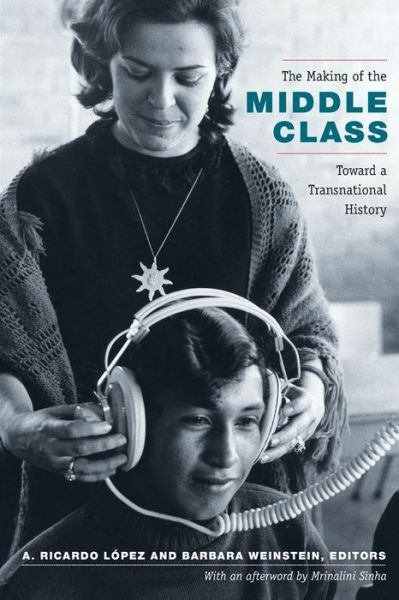 The Making of the
MIDDLE CLASS
Toward a Transnational History

A. RICARDO LÓPEZ AND BARBARA WEINSTEIN, EDITORS
With an afterword by Mrinalini Sinha